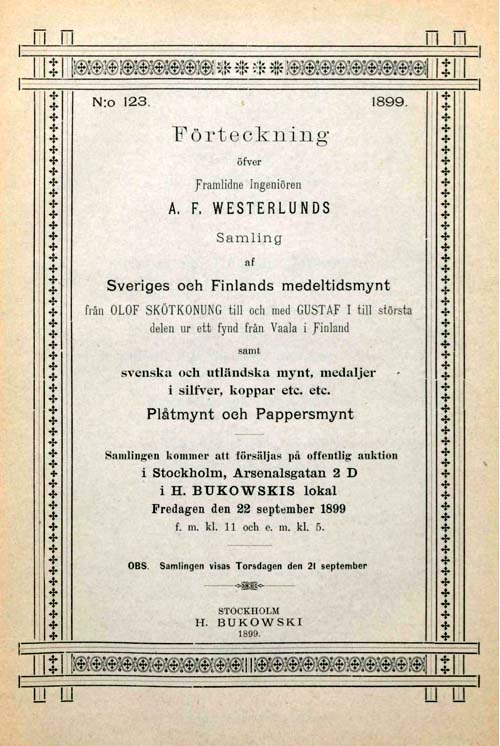 N:o 123. 1899.

Förteckning

öfver

Framlidne Ingeniören

A. F. WESTERLUNDS

Samling

af

Sveriges och Finlands medeltidsmynt

från OLOF SKÖTKONUNG till och med GUSTAF I till största delen ur ett fynd från Vaala i Finland

samt

svenska och utländska mynt, medaljer i silfver, koppar etc. etc.

Plåtmynt och Pappersmynt

Samlingen kommer att försäljas på offentlig auktion i Stockholm, Arsenalsgatan 2 D i H. BUKOWSKIS lokal Fredagen den 22 september 1899 f. m. kl. 11 och e. m. kl. 5.

OBS. Samlingen visas Torsdagen den 21 september

STOCKHOLM
H. BUKOWSKI
1899.